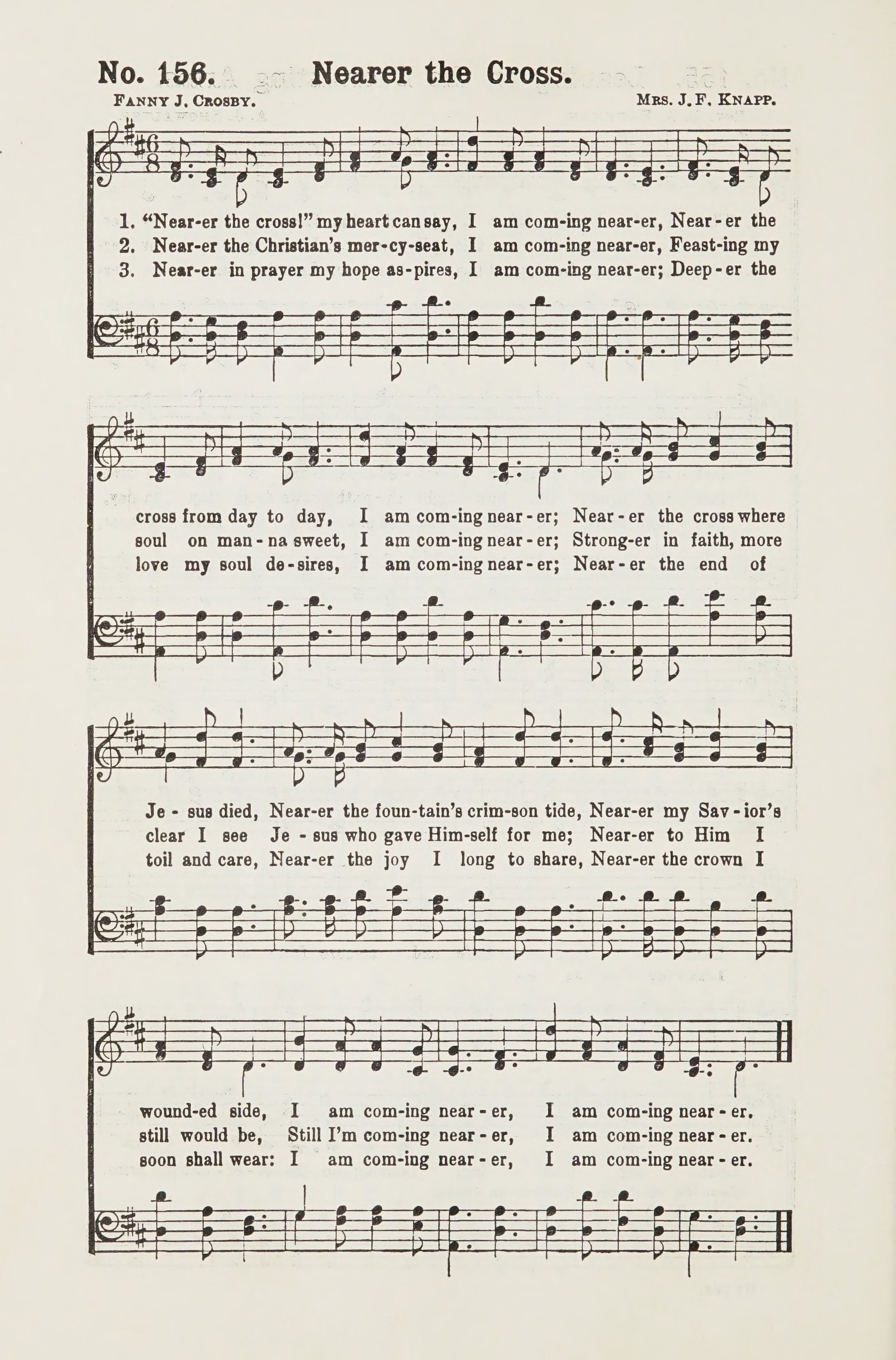 No. 156. Nearer the Cross.

Fanny J. Crosby.

Mrs. J. F. Knapp.

1. "Near-er the cross!" my heart can say, I am com-ing near-er, Near-er the
2. Near-er the Christian's mer-cy-seat, I am com-ing near-er, Feast-ing my
3. Near-er in prayer my hope as-pires, I am com-ing near-er; Deep-er the

cross from day to day, I am com-ing near-er; Near-er the cross where
soul on man-na sweet, I am com-ing near-er; Strong-er in faith, more
love my soul de-sires, I am com-ing near-er; Near-er the end of

Je-sus died, Near-er the foun-tain's crim-son tide, Near-er my Sav-ior's
clear I see Je-sus who gave Him-self for me; Near-er to Him I
toil and care, Near-er the joy I long to share, Near-er the crown I

wound-ed side, I am com-ing near-er, I am com-ing near-er.
still would be, Still I'm com-ing near-er, I am com-ing near-er.
soon shall wear: I am com-ing near-er, I am com-ing near-er.